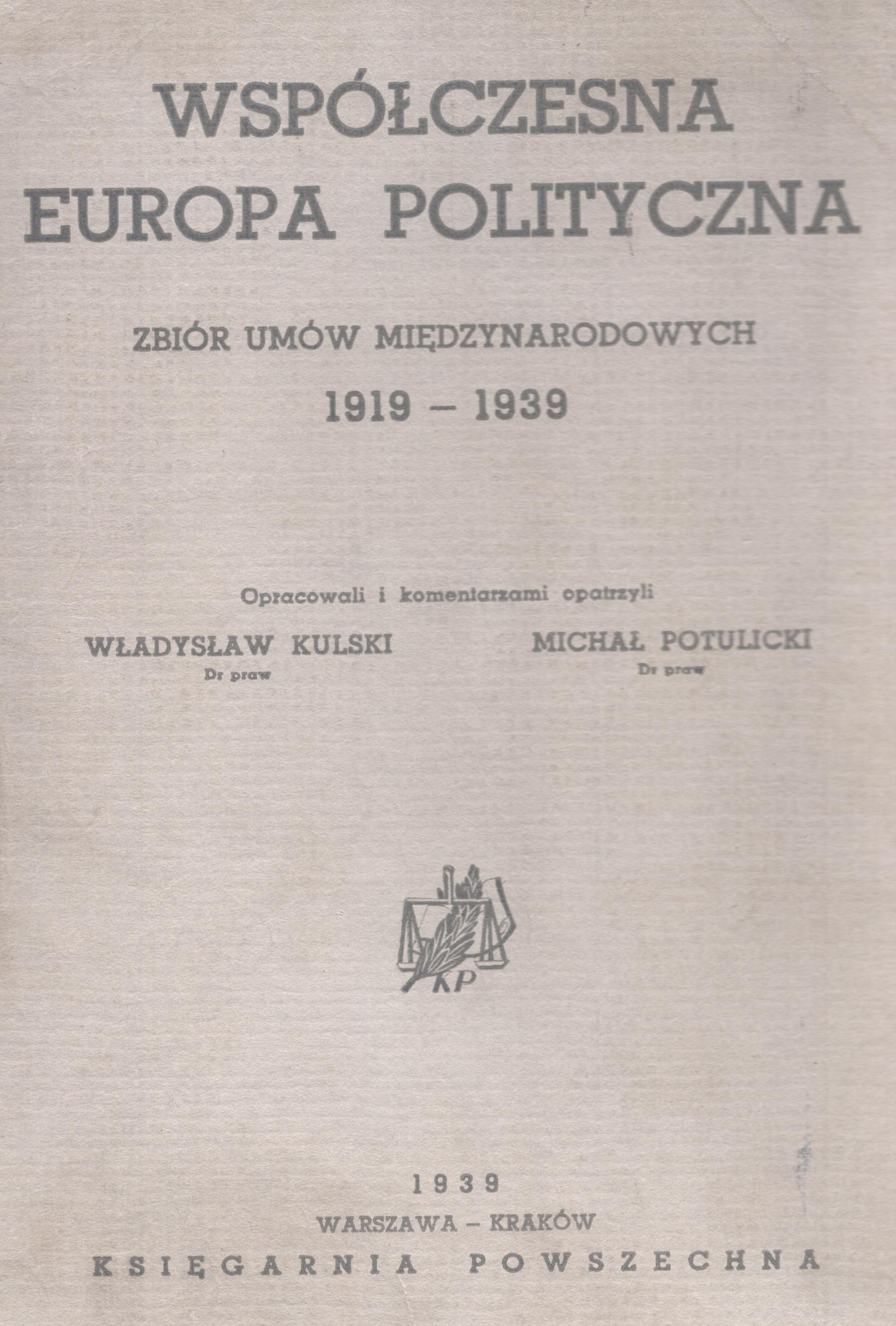 WSPÓŁCZESNA
EUROPA POLITYCZNA

ZBIÓR UMÓW MIĘDZYNARODOWYCH
1919 – 1939

Opracowali i komentarzami opatrzyli

WŁADYSŁAW KULSKI
Dr praw

MICHAŁ POTULICKI
Dr praw

KP

1939
WARSZAWA – KRAKÓW
KSIĘGARNIA POWSZECHNA